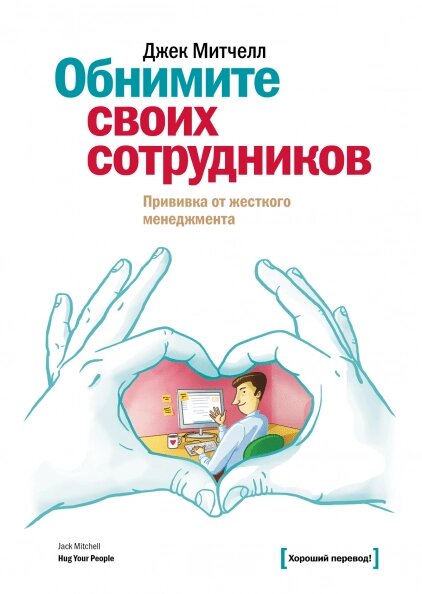 Джек Митчелл

Обнимите своих сотрудников

Прививка от жесткого менеджмента

Jack Mitchell
Hug Your People

[Хороший перевод!]